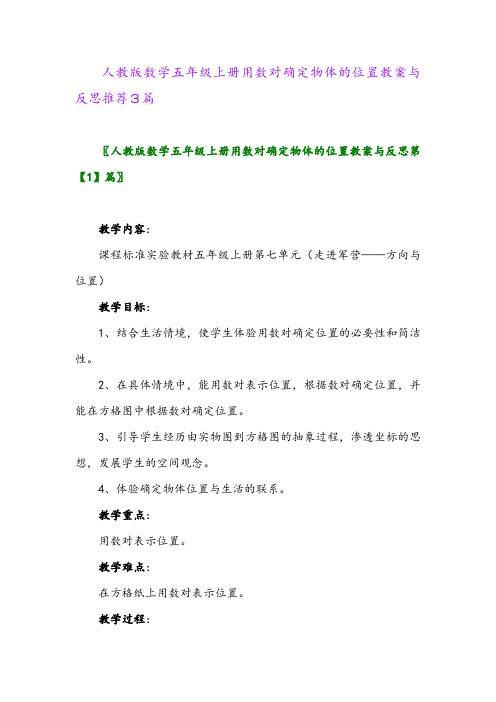 人教版数学五年级上册用数对确定物体的位置教案与反思推荐3篇

〖人教版数学五年级上册用数对确定物体的位置教案与反思第【1】篇〗

教学内容：

课程标准实验教材五年级上册第七单元（走进军营——方向与位置）

教学目标：

1、结合生活情境，使学生体验用数对确定位置的必要性和简洁性。

2、在具体情境中，能用数对表示位置，根据数对确定位置，并能在方格图中根据数对确定位置。

3、引导学生经历由实物图到方格图的抽象过程，渗透坐标的思想，发展学生的空间观念。

4、体验确定物体位置与生活的联系。

教学重点：

用数对表示位置。

教学难点：

在方格纸上用数对表示位置。

教学过程：